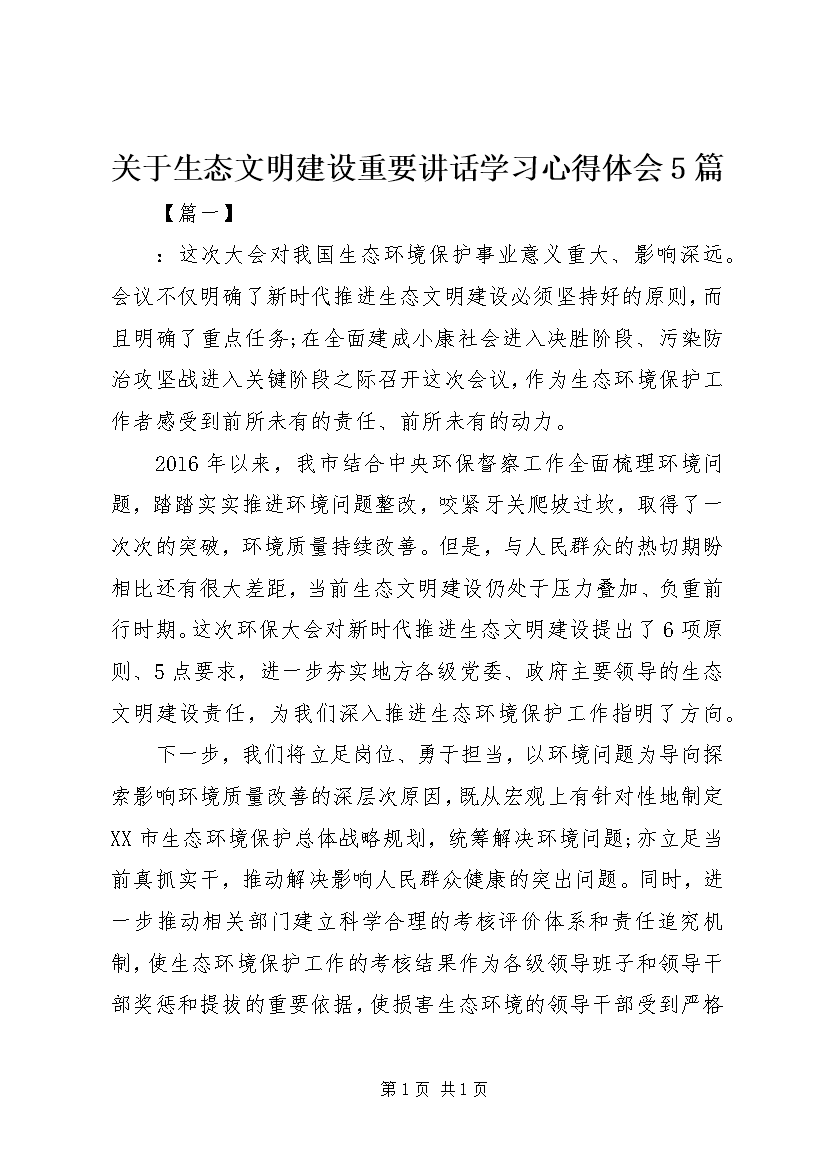 关于生态文明建设重要讲话学习心得体会5篇

【篇一】

：这次大会对我国生态环境保护事业意义重大、影响深远。会议不仅明确了新时代推进生态文明建设必须坚持好的原则，而且明确了重点任务;在全面建成小康社会进入决胜阶段、污染防治攻坚战进入关键阶段之际召开这次会议，作为生态环境保护工作者感受到前所未有的责任、前所未有的动力。

2016年以来，我市结合中央环保督察工作全面梳理环境问题，踏踏实实推进环境问题整改，咬紧牙关爬坡过坎，取得了一次次的突破，环境质量持续改善。但是，与人民群众的热切期盼相比还有很大差距，当前生态文明建设仍处于压力叠加、负重前行时期。这次环保大会对新时代推进生态文明建设提出了6项原则、5点要求，进一步夯实地方各级党委、政府主要领导的生态文明建设责任，为我们深入推进生态环境保护工作指明了方向。

下一步，我们将立足岗位、勇于担当，以环境问题为导向探索影响环境质量改善的深层次原因，既从宏观上有针对性地制定XX市生态环境保护总体战略规划，统筹解决环境问题;亦立足当前真抓实干，推动解决影响人民群众健康的突出问题。同时，进一步推动相关部门建立科学合理的考核评价体系和责任追究机制，使生态环境保护工作的考核结果作为各级领导班子和领导干部奖惩和提拔的重要依据，使损害生态环境的领导干部受到严格

第1页 共1页